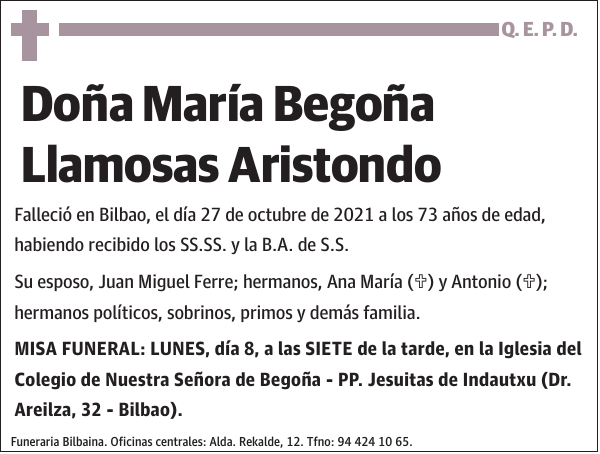 Q. E. P. D.

Doña María Begoña Llamosas Aristondo

Falleció en Bilbao, el día 27 de octubre de 2021 a los 73 años de edad, habiendo recibido los SS.SS. y la B.A. de S.S.

Su esposo, Juan Miguel Ferre; hermanos, Ana María (✞) y Antonio (✞); hermanos políticos, sobrinos, primos y demás familia.

MISA FUNERAL: LUNES, día 8, a las SIETE de la tarde, en la Iglesia del Colegio de Nuestra Señora de Begoña - PP. Jesuitas de Indautxu (Dr. Areilza, 32 - Bilbao).

Funeraria Bilbaina. Oficinas centrales: Alda. Rekalde, 12. Tfno: 94 424 10 65.